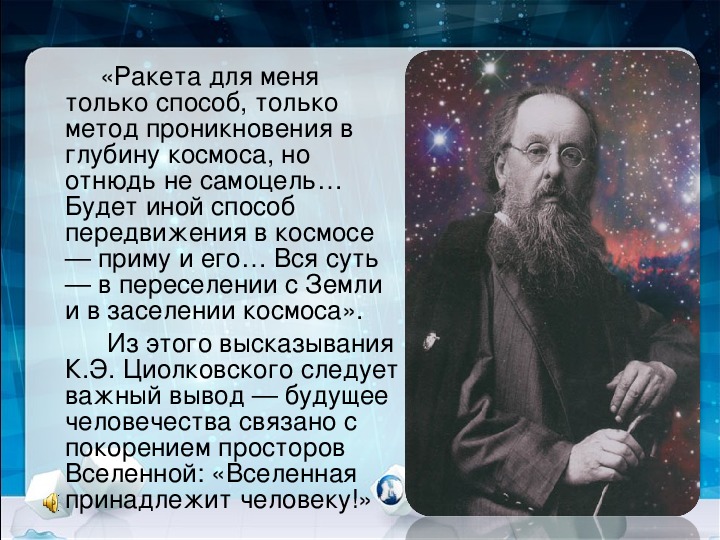 «Ракета для меня только способ, только метод проникновения в глубину космоса, но отнюдь не самоцель… Будет иной способ передвижения в космосе — приму и его… Вся суть — в переселении с Земли и в заселении космоса».

Из этого высказывания К.Э. Циолковского следует важный вывод — будущее человечества связано с покорением просторов Вселенной: «Вселенная принадлежит человеку!»